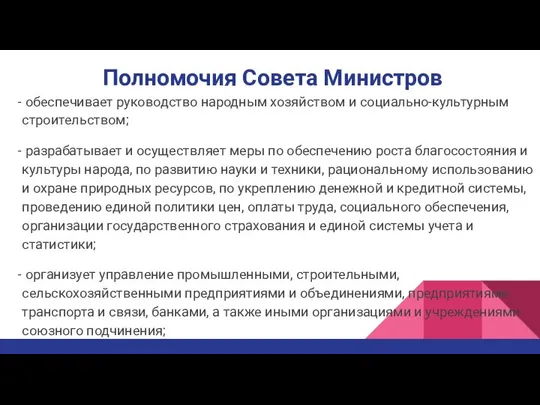 Полномочия Совета Министров

- обеспечивает руководство народным хозяйством и социально-культурным строительством;

- разрабатывает и осуществляет меры по обеспечению роста благосостояния и культуры народа, по развитию науки и техники, рациональному использованию и охране природных ресурсов, по укреплению денежной и кредитной системы, проведению единой политики цен, оплаты труда, социального обеспечения, организации государственного страхования и единой системы учета и статистики;

- организует управление промышленными, строительными, сельскохозяйственными предприятиями и объединениями, предприятиями транспорта и связи, банками, а также иными организациями и учреждениями союзного подчинения;